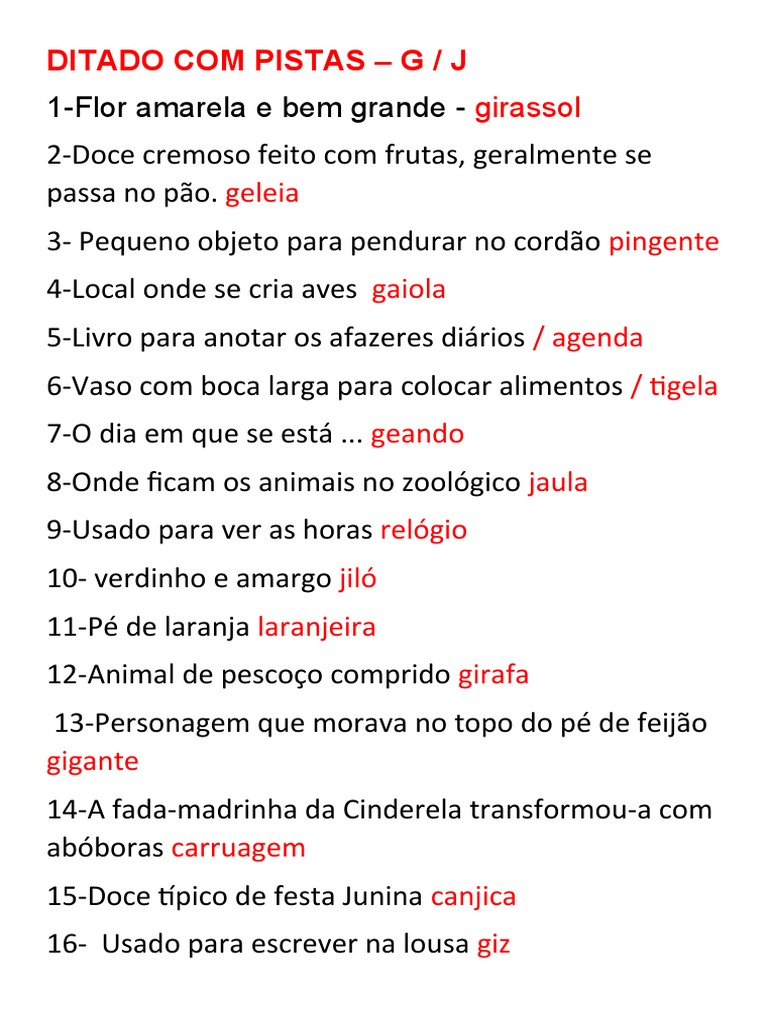 DITADO COM PISTAS – G / J

1-Flor amarela e bem grande - girassol

2-Doce cremoso feito com frutas, geralmente se passa no pão. geleia

3- Pequeno objeto para pendurar no cordão pingente

4-Local onde se cria aves gaiola

5-Livro para anotar os afazeres diários / agenda

6-Vaso com boca larga para colocar alimentos / tigela

7-O dia em que se está ... geando

8-Onde ficam os animais no zoológico jaula

9-Usado para ver as horas relógio

10- verdinho e amargo jiló

11-Pé de laranja laranjeira

12-Animal de pescoço comprido girafa

13-Personagem que morava no topo do pé de feijão gigante

14-A fada-madrinha da Cinderela transformou-a com abóboras carruagem

15-Doce típico de festa Junina canjica

16- Usado para escrever na lousa giz